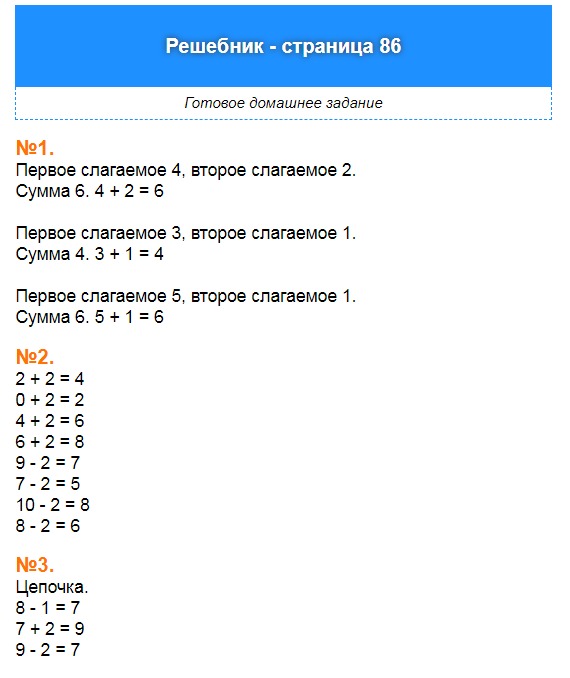 Решебник - страница 86

Готовое домашнее задание

№1.
Первое слагаемое 4, второе слагаемое 2.
Сумма 6. $4 + 2 = 6$

Первое слагаемое 3, второе слагаемое 1.
Сумма 4. $3 + 1 = 4$

Первое слагаемое 5, второе слагаемое 1.
Сумма 6. $5 + 1 = 6$

№2.
$2 + 2 = 4$
$0 + 2 = 2$
$4 + 2 = 6$
$6 + 2 = 8$
$9 - 2 = 7$
$7 - 2 = 5$
$10 - 2 = 8$
$8 - 2 = 6$

№3.
Цепочка.
$8 - 1 = 7$
$7 + 2 = 9$
$9 - 2 = 7$